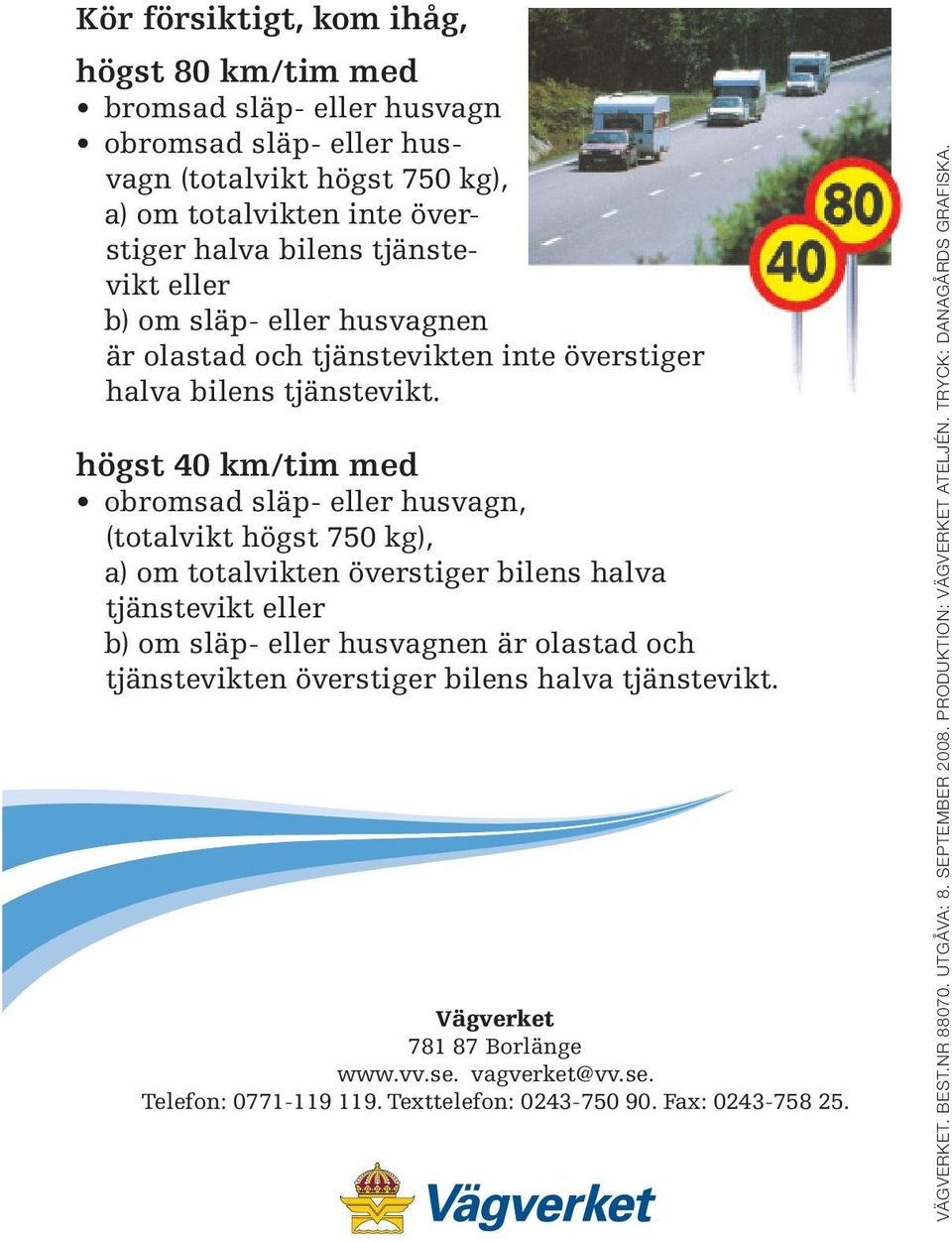 Kör försiktigt, kom ihåg,

högst 80 km/tim med
• bromsad släp- eller husvagn
• obromsad släp- eller husvagn (totalvikt högst 750 kg),
a) om totalvikten inte överstiger halva bilens tjänstevikt eller
b) om släp- eller husvagnen är olastad och tjänstevikten inte överstiger halva bilens tjänstevikt.

80
40

högst 40 km/tim med
• obromsad släp- eller husvagn, (totalvikt högst 750 kg),
a) om totalvikten överstiger bilens halva tjänstevikt eller
b) om släp- eller husvagnen är olastad och tjänstevikten överstiger bilens halva tjänstevikt.

Vägverket
781 87 Borlänge
www.vv.se. vagverket@vv.se.
Telefon: 0771-119 119. Texttelefon: 0243-750 90. Fax: 0243-758 25.

Vägverket

VÄGVERKET. BEST.NR 88070. UTGÅVA: 8. SEPTEMBER 2008. PRODUKTION: VÄGVERKET ATELJÉN. TRYCK: DANAGÅRDS GRAFISKA.